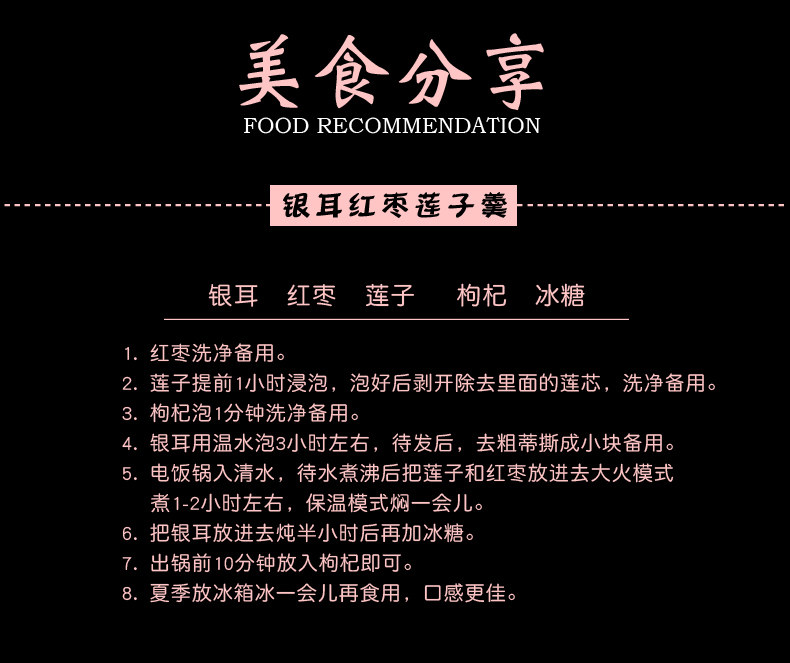 美食分享
FOOD RECOMMENDATION

银耳红枣莲子羹

银耳 红枣 莲子 枸杞 冰糖

1.红枣洗净备用。
2.莲子提前1小时浸泡，泡好后剥开除去里面的莲芯，洗净备用。
3.枸杞泡1分钟洗净备用。
4.银耳用温水泡3小时左右，待发后，去粗蒂撕成小块备用。
5.电饭锅入清水，待水煮沸后把莲子和红枣放进去大火模式煮1-2小时左右，保温模式焖一会儿。
6.把银耳放进去炖半小时后再加冰糖。
7.出锅前10分钟放入枸杞即可。
8.夏季放冰箱冰一会儿再食用，口感更佳。